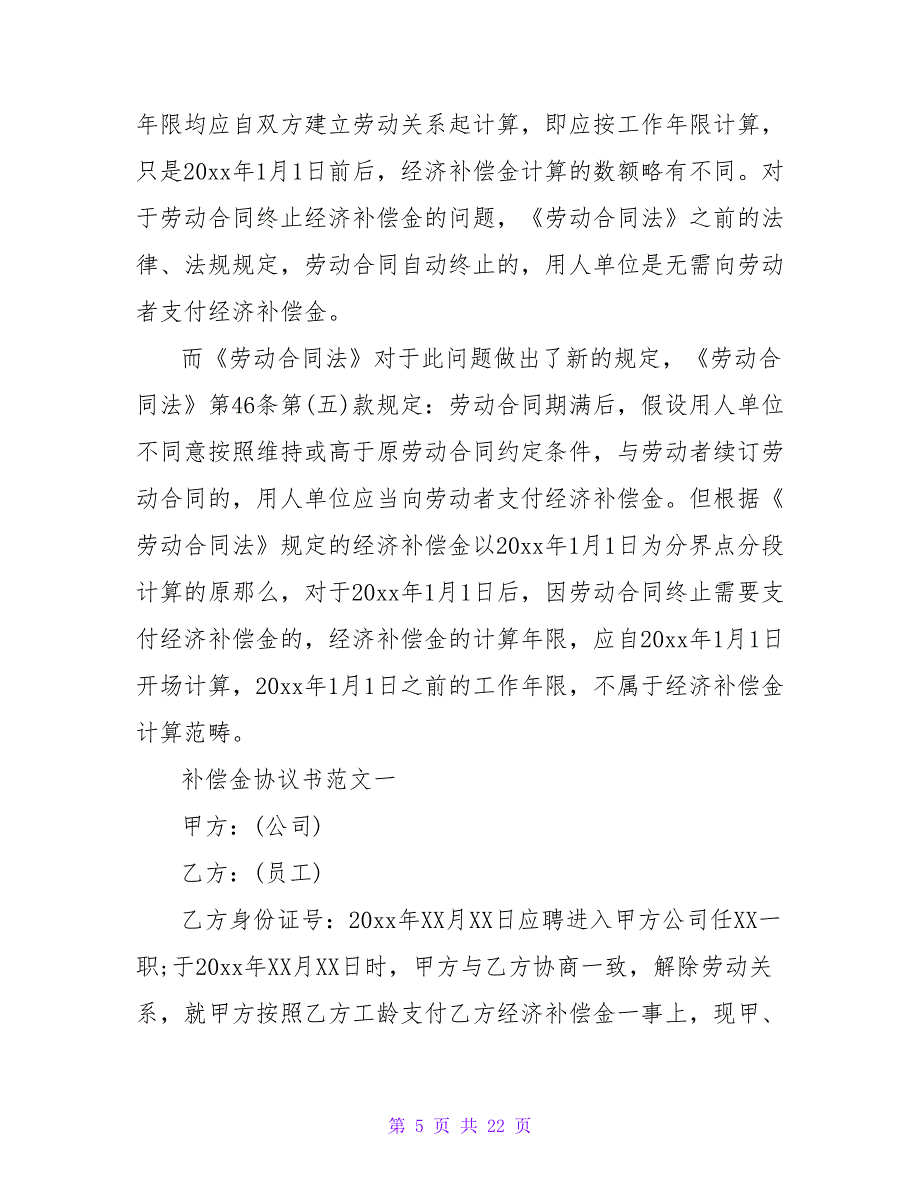 年限均应自双方建立劳动关系起计算，即应按工作年限计算，只是20xx年1月1日前后，经济补偿金计算的数额略有不同。对于劳动合同终止经济补偿金的问题，《劳动合同法》之前的法律、法规规定，劳动合同自动终止的，用人单位是无需向劳动者支付经济补偿金。

而《劳动合同法》对于此问题做出了新的规定，《劳动合同法》第46条第(五)款规定：劳动合同期满后，假设用人单位不同意按照维持或高于原劳动合同约定条件，与劳动者续订劳动合同的，用人单位应当向劳动者支付经济补偿金。但根据《劳动合同法》规定的经济补偿金以20xx年1月1日为分界点分段计算的原那么，对于20xx年1月1日后，因劳动合同终止需要支付经济补偿金的，经济补偿金的计算年限，应自20xx年1月1日开场计算，20xx年1月1日之前的工作年限，不属于经济补偿金计算范畴。

补偿金协议书范文一

甲方：(公司)

乙方：(员工)

乙方身份证号：20xx年XX月XX日应聘进入甲方公司任XX一职;于20xx年XX月XX日时，甲方与乙方协商一致，解除劳动关系，就甲方按照乙方工龄支付乙方经济补偿金一事上，现甲、

第 5 页 共 22 页